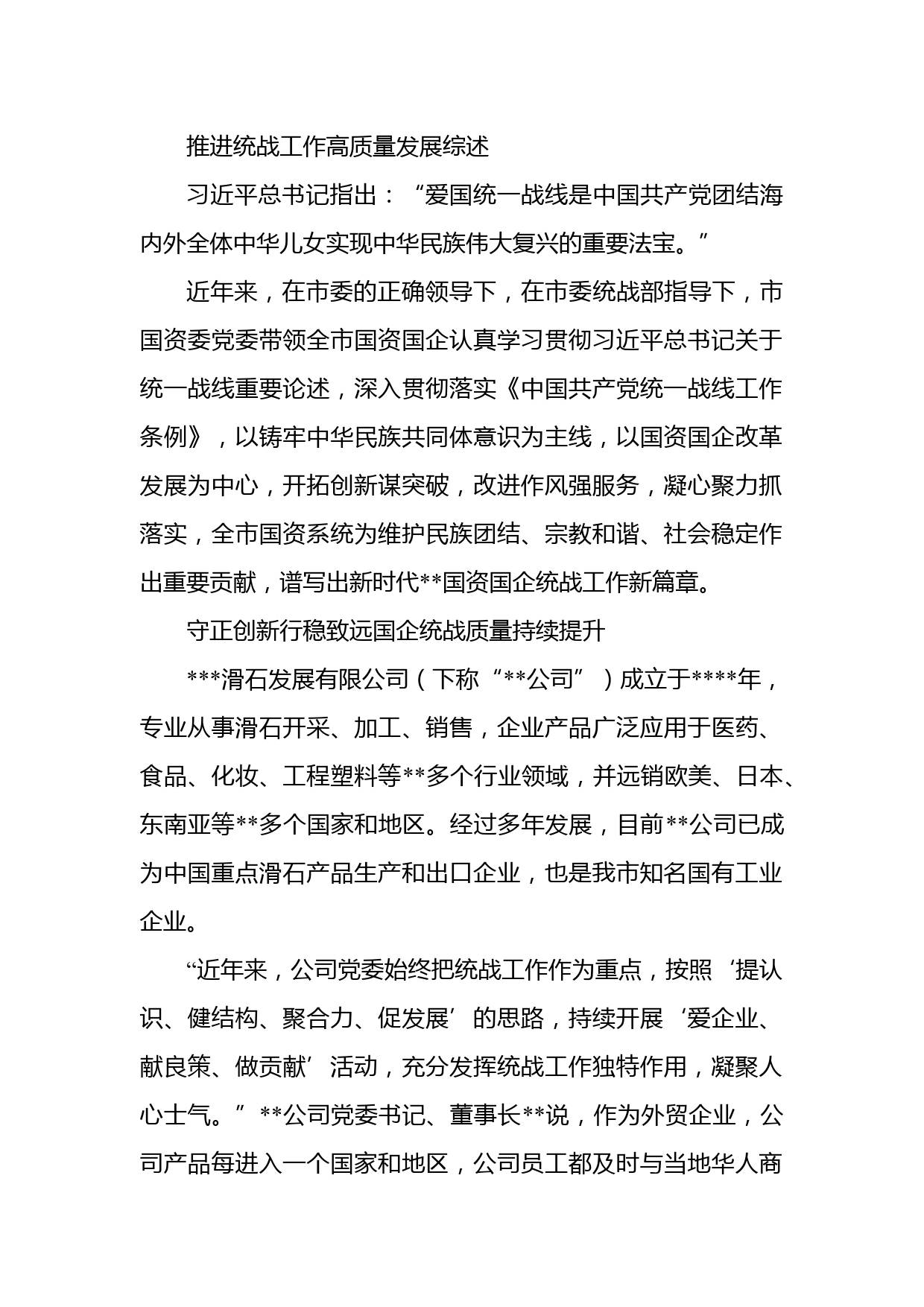 推进统战工作高质量发展综述

习近平总书记指出：“爱国统一战线是中国共产党团结海内外全体中华儿女实现中华民族伟大复兴的重要法宝。”

近年来，在市委的正确领导下，在市委统战部指导下，市国资委党委带领全市国资国企认真学习贯彻习近平总书记关于统一战线重要论述，深入贯彻落实《中国共产党统一战线工作条例》，以铸牢中华民族共同体意识为主线，以国资国企改革发展为中心，开拓创新谋突破，改进作风强服务，凝心聚力抓落实，全市国资系统为维护民族团结、宗教和谐、社会稳定作出重要贡献，谱写出新时代**国资国企统战工作新篇章。

守正创新行稳致远国企统战质量持续提升

***滑石发展有限公司（下称“**公司”）成立于****年，专业从事滑石开采、加工、销售，企业产品广泛应用于医药、食品、化妆、工程塑料等**多个行业领域，并远销欧美、日本、东南亚等**多个国家和地区。经过多年发展，目前**公司已成为中国重点滑石产品生产和出口企业，也是我市知名国有工业企业。

“近年来，公司党委始终把统战工作作为重点，按照‘提认识、健结构、聚合力、促发展’的思路，持续开展‘爱企业、献良策、做贡献’活动，充分发挥统战工作独特作用，凝聚人心士气。”**公司党委书记、董事长**说，作为外贸企业，公司产品每进入一个国家和地区，公司员工都及时与当地华人商